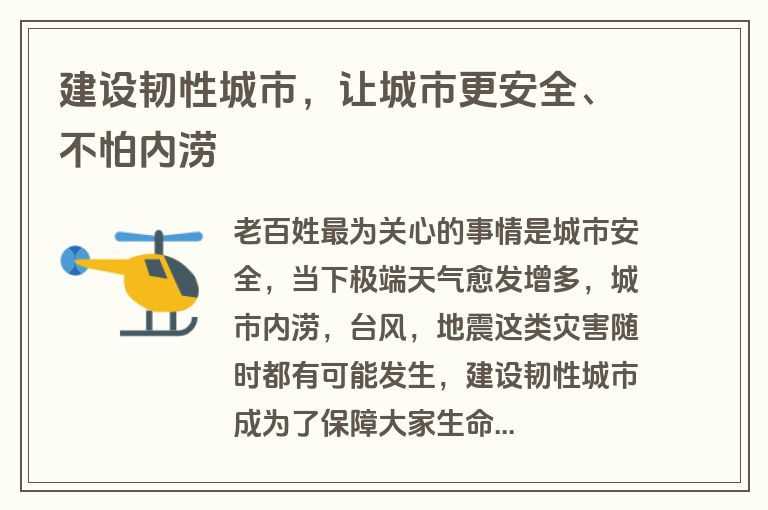 建设韧性城市，让城市更安全、不怕内涝

老百姓最为关心的事情是城市安全，当下极端天气愈发增多，城市内涝，台风，地震这类灾害随时都有可能发生，建设韧性城市成为了保障大家生命...